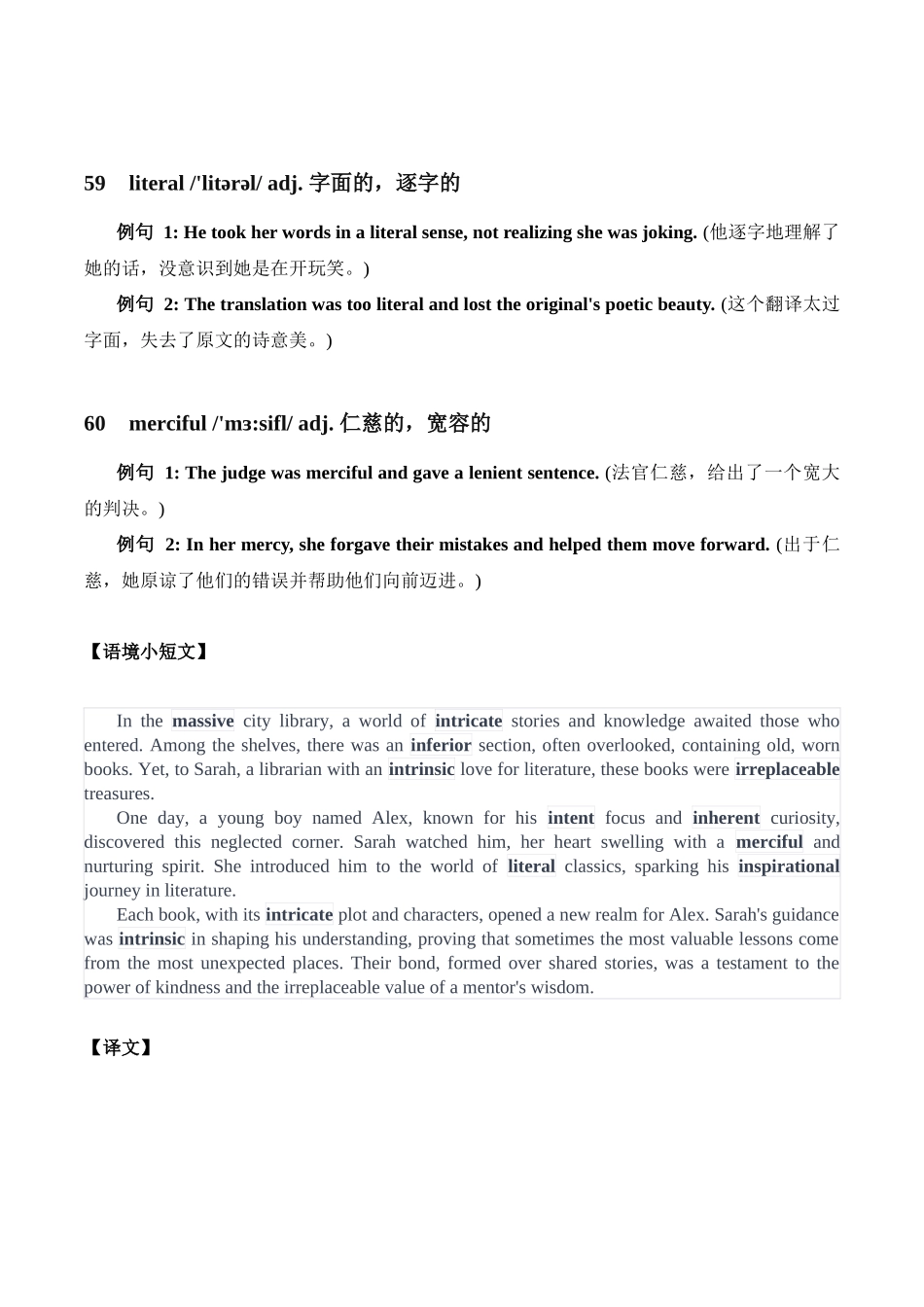 59 literal /'litərəl/ adj. 字面的，逐字的

例句 1: He took her words in a literal sense, not realizing she was joking. (他逐字地理解了她的话，没意识到她是在开玩笑。)

例句 2: The translation was too literal and lost the original's poetic beauty. (这个翻译太过字面，失去了原文的诗意美。)

60 merciful /'mɜ:sifl/ adj. 仁慈的，宽容的

例句 1: The judge was merciful and gave a lenient sentence. (法官仁慈，给出了一个宽大的判决。)

例句 2: In her mercy, she forgave their mistakes and helped them move forward. (出于仁慈，她原谅了他们的错误并帮助他们向前迈进。)

【语境小短文】

In the massive city library, a world of intricate stories and knowledge awaited those who entered. Among the shelves, there was an inferior section, often overlooked, containing old, worn books. Yet, to Sarah, a librarian with an intrinsic love for literature, these books were irreplaceable treasures.

One day, a young boy named Alex, known for his intent focus and inherent curiosity, discovered this neglected corner. Sarah watched him, her heart swelling with a merciful and nurturing spirit. She introduced him to the world of literal classics, sparking his inspirational journey in literature.

Each book, with its intricate plot and characters, opened a new realm for Alex. Sarah's guidance was intrinsic in shaping his understanding, proving that sometimes the most valuable lessons come from the most unexpected places. Their bond, formed over shared stories, was a testament to the power of kindness and the irreplaceable value of a mentor's wisdom.

【译文】